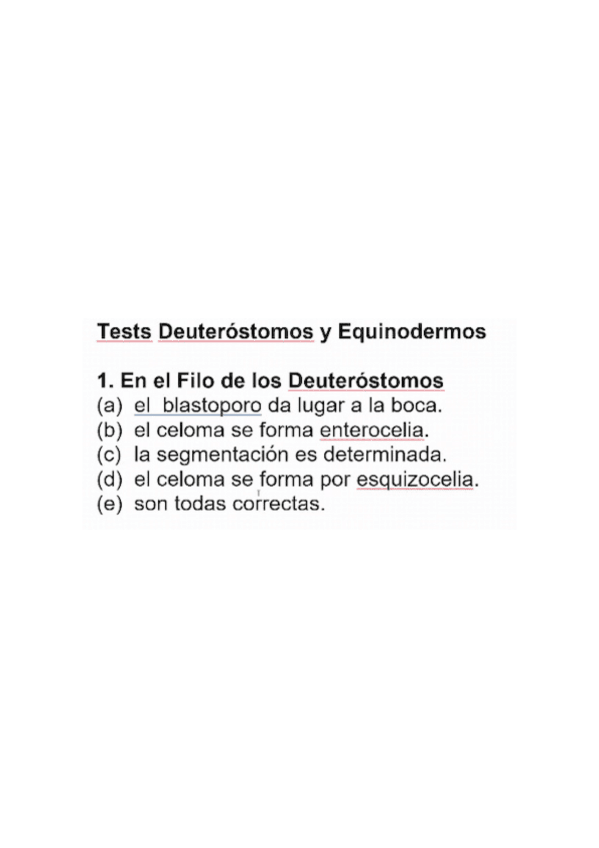 Tests Deuteróstomos y Equinodermos

1. En el Filo de los Deuteróstomos
(a) el blastoporo da lugar a la boca.
(b) el celoma se forma enterocelia.
(c) la segmentación es determinada.
(d) el celoma se forma por esquizocelia.
(e) son todas correctas.